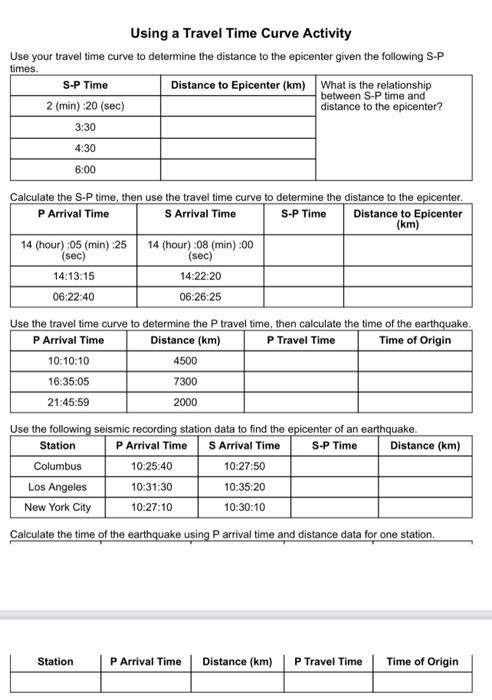 Using a Travel Time Curve Activity

Use your travel time curve to determine the distance to the epicenter given the following S-P times.

| S-P Time | Distance to Epicenter (km) | What is the relationship between S-P time and distance to the epicenter? |
|---|---|---|
| 2 (min) :20 (sec) | | |
| 3:30 | | |
| 4:30 | | |
| 6:00 | | |

Calculate the S-P time, then use the travel time curve to determine the distance to the epicenter.

| P Arrival Time | S Arrival Time | S-P Time | Distance to Epicenter (km) |
|---|---|---|---|
| 14 (hour) :05 (min) :25 (sec) | 14 (hour) :08 (min) :00 (sec) | | |
| 14:13:15 | 14:22:20 | | |
| 06:22:40 | 06:26:25 | | |

Use the travel time curve to determine the P travel time, then calculate the time of the earthquake.

| P Arrival Time | Distance (km) | P Travel Time | Time of Origin |
|---|---|---|---|
| 10:10:10 | 4500 | | |
| 16:35:05 | 7300 | | |
| 21:45:59 | 2000 | | |

Use the following seismic recording station data to find the epicenter of an earthquake.

| Station | P Arrival Time | S Arrival Time | S-P Time | Distance (km) |
|---|---|---|---|---|
| Columbus | 10:25:40 | 10:27:50 | | |
| Los Angeles | 10:31:30 | 10:35:20 | | |
| New York City | 10:27:10 | 10:30:10 | | |

Calculate the time of the earthquake using P arrival time and distance data for one station.

| Station | P Arrival Time | Distance (km) | P Travel Time | Time of Origin |
|---|---|---|---|---|
| | | | | |